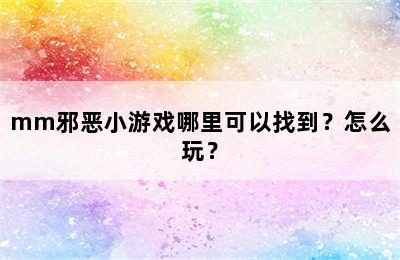 mm邪恶小游戏哪里可以找到？怎么玩？